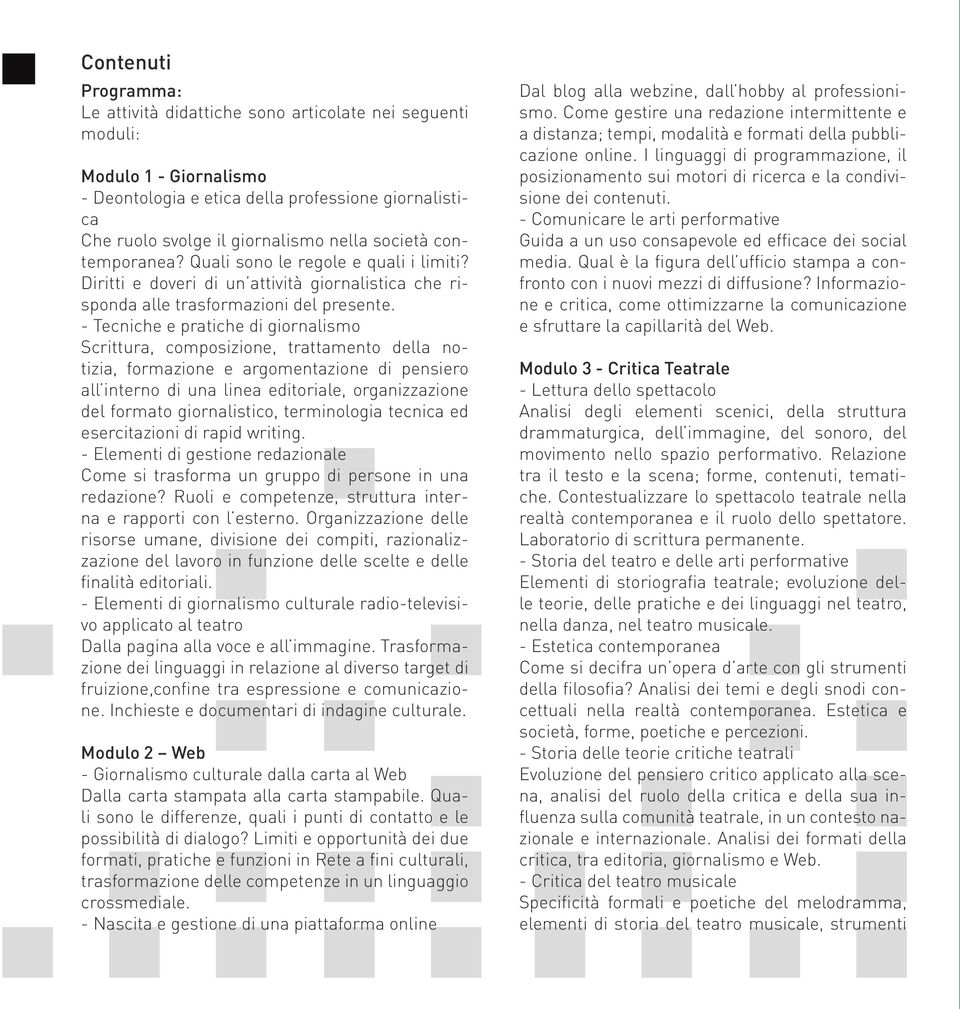 Contenuti

Programma:
Le attività didattiche sono articolate nei seguenti moduli:

Modulo 1 - Giornalismo
- Deontologia e etica della professione giornalistica
Che ruolo svolge il giornalismo nella società contemporanea? Quali sono le regole e quali i limiti? Diritti e doveri di un'attività giornalistica che risponda alle trasformazioni del presente.
- Tecniche e pratiche di giornalismo
Scrittura, composizione, trattamento della notizia, formazione e argomentazione di pensiero all'interno di una linea editoriale, organizzazione del formato giornalistico, terminologia tecnica ed esercitazioni di rapid writing.
- Elementi di gestione redazionale
Come si trasforma un gruppo di persone in una redazione? Ruoli e competenze, struttura interna e rapporti con l'esterno. Organizzazione delle risorse umane, divisione dei compiti, razionalizzazione del lavoro in funzione delle scelte e delle finalità editoriali.
- Elementi di giornalismo culturale radio-televisivo applicato al teatro
Dalla pagina alla voce e all'immagine. Trasformazione dei linguaggi in relazione al diverso target di fruizione,confine tra espressione e comunicazione. Inchieste e documentari di indagine culturale.

Modulo 2 – Web
- Giornalismo culturale dalla carta al Web
Dalla carta stampata alla carta stampabile. Quali sono le differenze, quali i punti di contatto e le possibilità di dialogo? Limiti e opportunità dei due formati, pratiche e funzioni in Rete a fini culturali, trasformazione delle competenze in un linguaggio crossmediale.
- Nascita e gestione di una piattaforma online
Dal blog alla webzine, dall'hobby al professionismo. Come gestire una redazione intermittente e a distanza; tempi, modalità e formati della pubblicazione online. I linguaggi di programmazione, il posizionamento sui motori di ricerca e la condivisione dei contenuti.
- Comunicare le arti performative
Guida a un uso consapevole ed efficace dei social media. Qual è la figura dell'ufficio stampa a confronto con i nuovi mezzi di diffusione? Informazione e critica, come ottimizzarne la comunicazione e sfruttare la capillarità del Web.

Modulo 3 - Critica Teatrale
- Lettura dello spettacolo
Analisi degli elementi scenici, della struttura drammaturgica, dell'immagine, del sonoro, del movimento nello spazio performativo. Relazione tra il testo e la scena; forme, contenuti, tematiche. Contestualizzare lo spettacolo teatrale nella realtà contemporanea e il ruolo dello spettatore. Laboratorio di scrittura permanente.
- Storia del teatro e delle arti performative
Elementi di storiografia teatrale; evoluzione delle teorie, delle pratiche e dei linguaggi nel teatro, nella danza, nel teatro musicale.
- Estetica contemporanea
Come si decifra un'opera d'arte con gli strumenti della filosofia? Analisi dei temi e degli snodi concettuali nella realtà contemporanea. Estetica e società, forme, poetiche e percezioni.
- Storia delle teorie critiche teatrali
Evoluzione del pensiero critico applicato alla scena, analisi del ruolo della critica e della sua influenza sulla comunità teatrale, in un contesto nazionale e internazionale. Analisi dei formati della critica, tra editoria, giornalismo e Web.
- Critica del teatro musicale
Specificità formali e poetiche del melodramma, elementi di storia del teatro musicale, strumenti